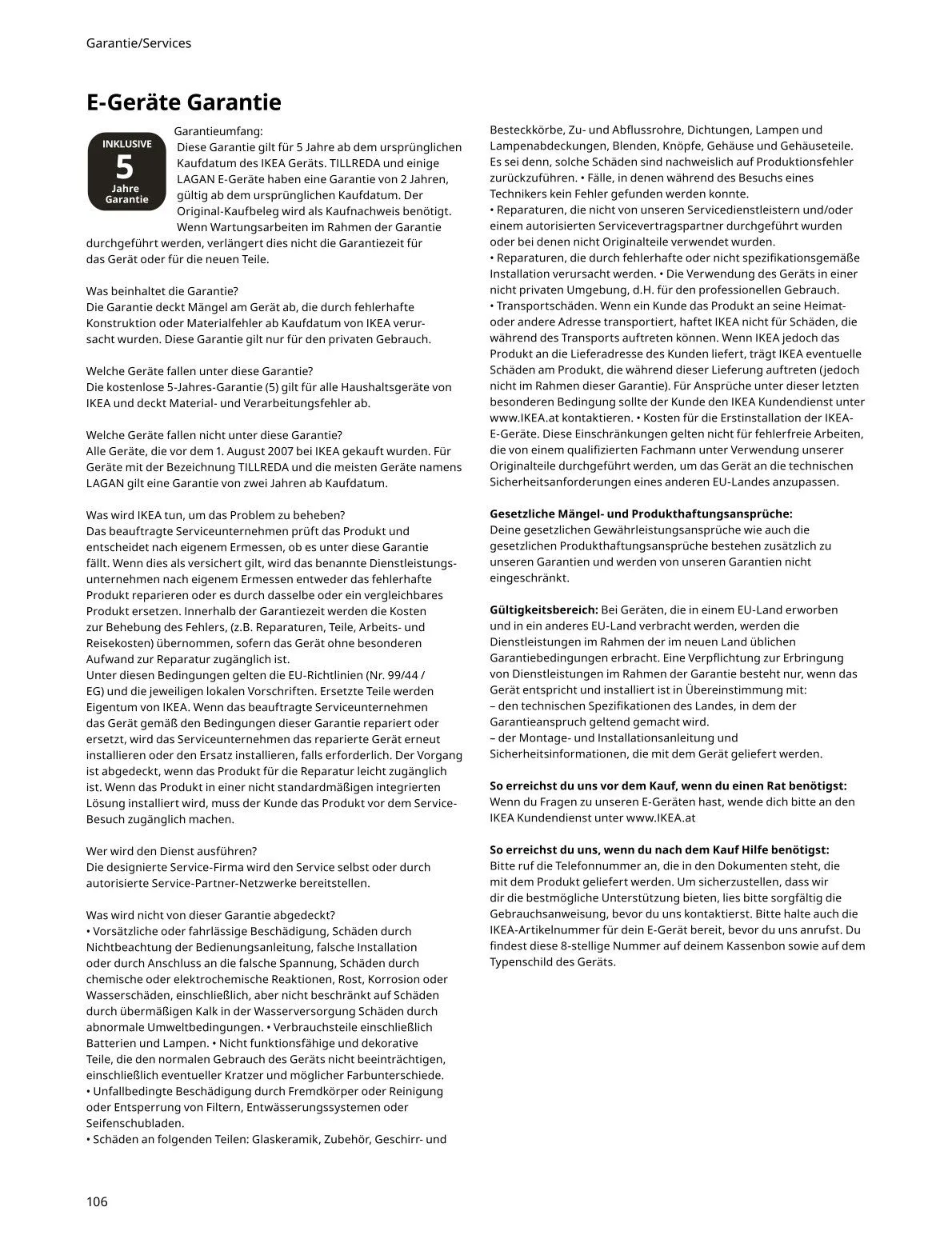 Garantie/Services

E-Geräte Garantie

INKLUSIVE
5
Jahre
Garantie

Garantieumfang:
Diese Garantie gilt für 5 Jahre ab dem ursprünglichen Kaufdatum des IKEA Geräts. TILLREDA und einige LAGAN E-Geräte haben eine Garantie von 2 Jahren, gültig ab dem ursprünglichen Kaufdatum. Der Original-Kaufbeleg wird als Kaufnachweis benötigt. Wenn Wartungsarbeiten im Rahmen der Garantie durchgeführt werden, verlängert dies nicht die Garantiezeit für das Gerät oder für die neuen Teile.

Was beinhaltet die Garantie?
Die Garantie deckt Mängel am Gerät ab, die durch fehlerhafte Konstruktion oder Materialfehler ab Kaufdatum von IKEA verursacht wurden. Diese Garantie gilt nur für den privaten Gebrauch.

Welche Geräte fallen unter diese Garantie?
Die kostenlose 5-Jahres-Garantie (5) gilt für alle Haushaltsgeräte von IKEA und deckt Material- und Verarbeitungsfehler ab.

Welche Geräte fallen nicht unter diese Garantie?
Alle Geräte, die vor dem 1. August 2007 bei IKEA gekauft wurden. Für Geräte mit der Bezeichnung TILLREDA und die meisten Geräte namens LAGAN gilt eine Garantie von zwei Jahren ab Kaufdatum.

Was wird IKEA tun, um das Problem zu beheben?
Das beauftragte Serviceunternehmen prüft das Produkt und entscheidet nach eigenem Ermessen, ob es unter diese Garantie fällt. Wenn dies als versichert gilt, wird das benannte Dienstleistungsunternehmen nach eigenem Ermessen entweder das fehlerhafte Produkt reparieren oder es durch dasselbe oder ein vergleichbares Produkt ersetzen. Innerhalb der Garantiezeit werden die Kosten zur Behebung des Fehlers, (z.B. Reparaturen, Teile, Arbeits- und Reisekosten) übernommen, sofern das Gerät ohne besonderen Aufwand zur Reparatur zugänglich ist.
Unter diesen Bedingungen gelten die EU-Richtlinien (Nr. 99/44 / EG) und die jeweiligen lokalen Vorschriften. Ersetzte Teile werden Eigentum von IKEA. Wenn das beauftragte Serviceunternehmen das Gerät gemäß den Bedingungen dieser Garantie repariert oder ersetzt, wird das Serviceunternehmen das reparierte Gerät erneut installieren oder den Ersatz installieren, falls erforderlich. Der Vorgang ist abgedeckt, wenn das Produkt für die Reparatur leicht zugänglich ist. Wenn das Produkt in einer nicht standardmäßigen integrierten Lösung installiert wird, muss der Kunde das Produkt vor dem Service-Besuch zugänglich machen.

Wer wird den Dienst ausführen?
Die designierte Service-Firma wird den Service selbst oder durch autorisierte Service-Partner-Netzwerke bereitstellen.

Was wird nicht von dieser Garantie abgedeckt?
• Vorsätzliche oder fahrlässige Beschädigung, Schäden durch Nichtbeachtung der Bedienungsanleitung, falsche Installation oder durch Anschluss an die falsche Spannung, Schäden durch chemische oder elektrochemische Reaktionen, Rost, Korrosion oder Wasserschäden, einschließlich, aber nicht beschränkt auf Schäden durch übermäßigen Kalk in der Wasserversorgung Schäden durch abnormale Umweltbedingungen. • Verbrauchsteile einschließlich Batterien und Lampen. • Nicht funktionsfähige und dekorative Teile, die den normalen Gebrauch des Geräts nicht beeinträchtigen, einschließlich eventueller Kratzer und möglicher Farbunterschiede.
• Unfallbedingte Beschädigung durch Fremdkörper oder Reinigung oder Entsperrung von Filtern, Entwässerungssystemen oder Seifenschubladen.
• Schäden an folgenden Teilen: Glaskeramik, Zubehör, Geschirr- und Besteckkörbe, Zu- und Abflussrohre, Dichtungen, Lampen und Lampenabdeckungen, Blenden, Knöpfe, Gehäuse und Gehäuseteile. Es sei denn, solche Schäden sind nachweislich auf Produktionsfehler zurückzuführen. • Fälle, in denen während des Besuchs eines Technikers kein Fehler gefunden werden konnte.
• Reparaturen, die nicht von unseren Servicedienstleistern und/oder einem autorisierten Servicevertragspartner durchgeführt wurden oder bei denen nicht Originalteile verwendet wurden.
• Reparaturen, die durch fehlerhafte oder nicht spezifikationsgemäße Installation verursacht werden. • Die Verwendung des Geräts in einer nicht privaten Umgebung, d.H. für den professionellen Gebrauch.
• Transportschäden. Wenn ein Kunde das Produkt an seine Heimat- oder andere Adresse transportiert, haftet IKEA nicht für Schäden, die während des Transports auftreten können. Wenn IKEA jedoch das Produkt an die Lieferadresse des Kunden liefert, trägt IKEA eventuelle Schäden am Produkt, die während dieser Lieferung auftreten (jedoch nicht im Rahmen dieser Garantie). Für Ansprüche unter dieser letzten besonderen Bedingung sollte der Kunde den IKEA Kundendienst unter www.IKEA.at kontaktieren. • Kosten für die Erstinstallation der IKEA-E-Geräte. Diese Einschränkungen gelten nicht für fehlerfreie Arbeiten, die von einem qualifizierten Fachmann unter Verwendung unserer Originalteile durchgeführt werden, um das Gerät an die technischen Sicherheitsanforderungen eines anderen EU-Landes anzupassen.

Gesetzliche Mängel- und Produkthaftungsansprüche:
Deine gesetzlichen Gewährleistungsansprüche wie auch die gesetzlichen Produkthaftungsansprüche bestehen zusätzlich zu unseren Garantien und werden von unseren Garantien nicht eingeschränkt.

Gültigkeitsbereich: Bei Geräten, die in einem EU-Land erworben und in ein anderes EU-Land verbracht werden, werden die Dienstleistungen im Rahmen der im neuen Land üblichen Garantiebedingungen erbracht. Eine Verpflichtung zur Erbringung von Dienstleistungen im Rahmen der Garantie besteht nur, wenn das Gerät entspricht und installiert ist in Übereinstimmung mit:
– den technischen Spezifikationen des Landes, in dem der Garantieanspruch geltend gemacht wird.
– der Montage- und Installationsanleitung und Sicherheitsinformationen, die mit dem Gerät geliefert werden.

So erreichst du uns vor dem Kauf, wenn du einen Rat benötigst:
Wenn du Fragen zu unseren E-Geräten hast, wende dich bitte an den IKEA Kundendienst unter www.IKEA.at

So erreichst du uns, wenn du nach dem Kauf Hilfe benötigst:
Bitte ruf die Telefonnummer an, die in den Dokumenten steht, die mit dem Produkt geliefert werden. Um sicherzustellen, dass wir dir die bestmögliche Unterstützung bieten, lies bitte sorgfältig die Gebrauchsanweisung, bevor du uns kontaktierst. Bitte halte auch die IKEA-Artikelnummer für dein E-Gerät bereit, bevor du uns anrufst. Du findest diese 8-stellige Nummer auf deinem Kassenbon sowie auf dem Typenschild des Geräts.

106